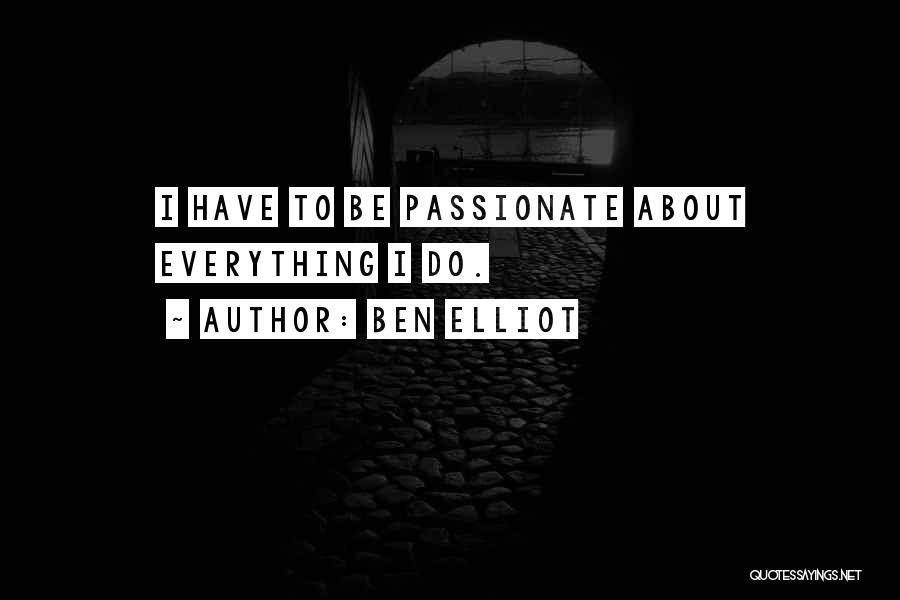 I HAVE TO BE PASSIONATE ABOUT EVERYTHING I DO.

~ AUTHOR: BEN ELLIOT

QUOTESSAYINGS.NET